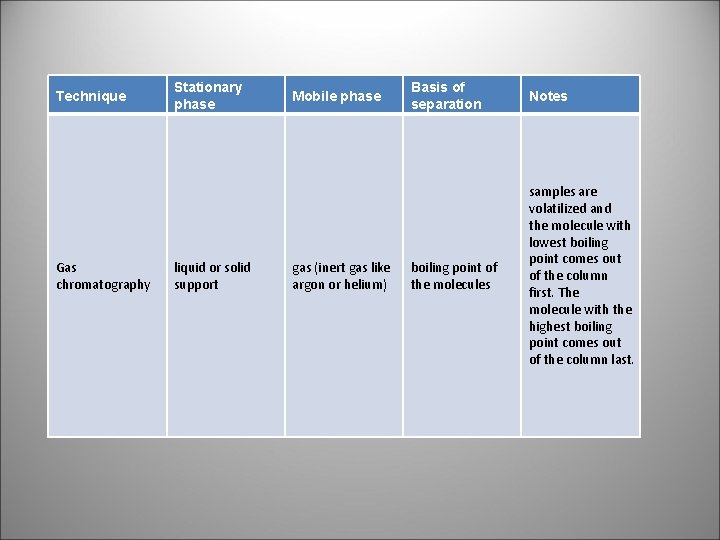 | Technique | Stationary phase | Mobile phase | Basis of separation | Notes |
|---|---|---|---|---|
| Gas chromatography | liquid or solid support | gas (inert gas like argon or helium) | boiling point of the molecules | samples are volatilized and the molecule with lowest boiling point comes out of the column first. The molecule with the highest boiling point comes out of the column last. |